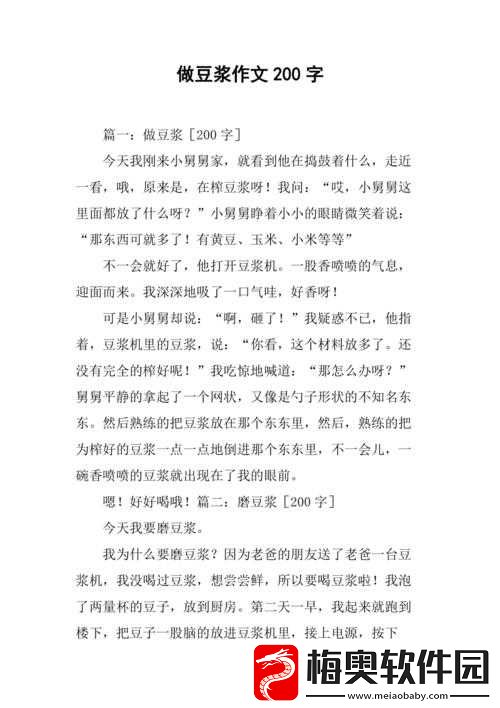 做豆浆作文 200 字

篇一：做豆浆［200 字］

今天我刚来小舅舅家，就看到他在捣鼓着什么，走近一看，哦，原来是，在榨豆浆呀！我问：“哎，小舅舅这里面都放了什么呀？”小舅舅睁着小小的眼睛微笑着说：“那东西可就多了！有黄豆、玉米、小米等等”

不一会就好了，他打开豆浆机。一股香喷喷的气息，迎面而来。我深深地吸了一口气哇，好香呀！

可是小舅舅却说：“啊，砸了！”我疑惑不已，他指着，豆浆机里的豆浆，说：“你看，这个材料放多了。还没有完全的榨好呢！”我吃惊地喊道：“那怎么办呀？”舅舅平静的拿起了一个网状，又像是勺子形状的不知名东东。然后熟练的把豆浆放在那个东东里，然后，熟练的把为榨好的豆浆一点一点地倒进那个东东里，不一会儿，一碗香喷喷的豆浆就出现在了我的眼前。

嗯！好好喝哦！篇二：磨豆浆［200 字］

今天我要磨豆浆。

我为什么要磨豆浆？因为老爸的朋友送了老爸一台豆浆机，我没喝过豆浆，想尝尝鲜，所以要喝豆浆啦！我泡了两量杯的豆子，放到厨房。第二天一早，我起来就跑到楼下，把豆子一股脑的放进豆浆机里，接上电源，按下

梅奥软件园
www.meiaobaby.com